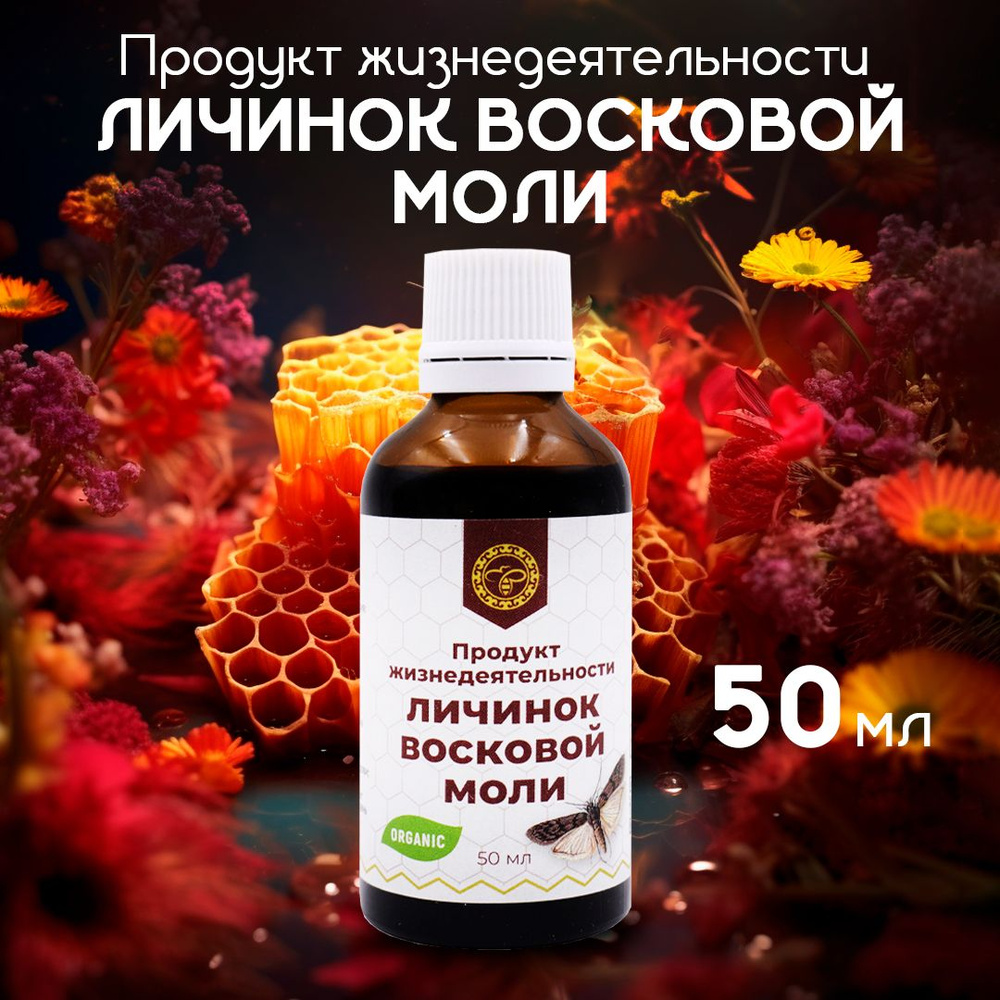 Продукт жизнедеятельности
ЛИЧИНОК ВОСКОВОЙ МОЛИ

Продукт жизнедеятельности
ЛИЧИНОК ВОСКОВОЙ МОЛИ

ORGANIC

50 мл

50 мл